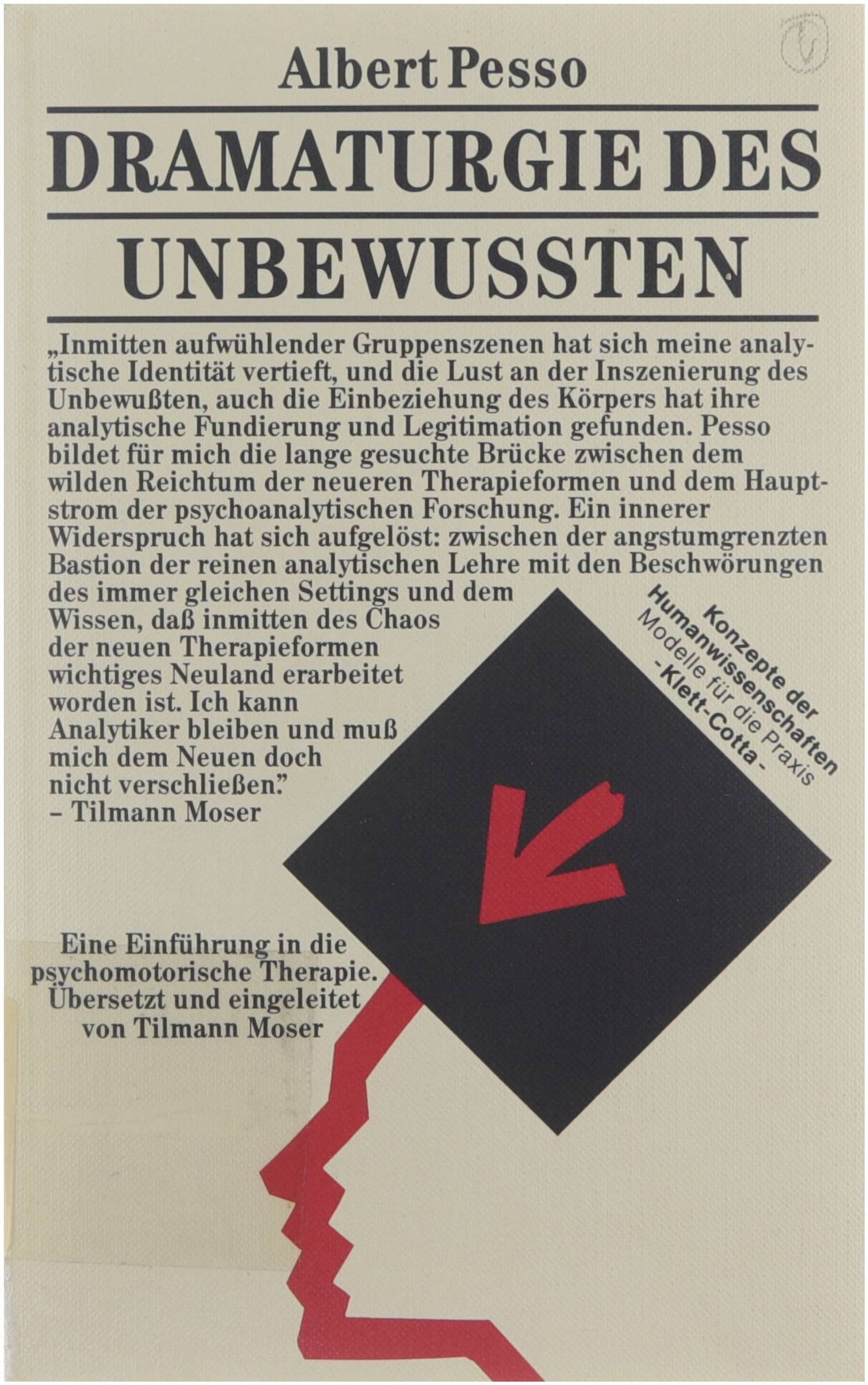 Albert Pesso

DRAMATURGIE DES UNBEWUSSTEN

„Inmitten aufwühlender Gruppenszenen hat sich meine analytische Identität vertieft, und die Lust an der Inszenierung des Unbewußten, auch die Einbeziehung des Körpers hat ihre analytische Fundierung und Legitimation gefunden. Pesso bildet für mich die lange gesuchte Brücke zwischen dem wilden Reichtum der neueren Therapieformen und dem Hauptstrom der psychoanalytischen Forschung. Ein innerer Widerspruch hat sich aufgelöst: zwischen der angstumgrenzten Bastion der reinen analytischen Lehre mit den Beschwörungen des immer gleichen Settings und dem Wissen, daß inmitten des Chaos der neuen Therapieformen wichtiges Neuland erarbeitet worden ist. Ich kann Analytiker bleiben und muß mich dem Neuen doch nicht verschließen."
– Tilmann Moser

Konzepte der Humanwissenschaften
Modelle für die Praxis
-Klett-Cotta-

Eine Einführung in die psychomotorische Therapie. Übersetzt und eingeleitet von Tilmann Moser